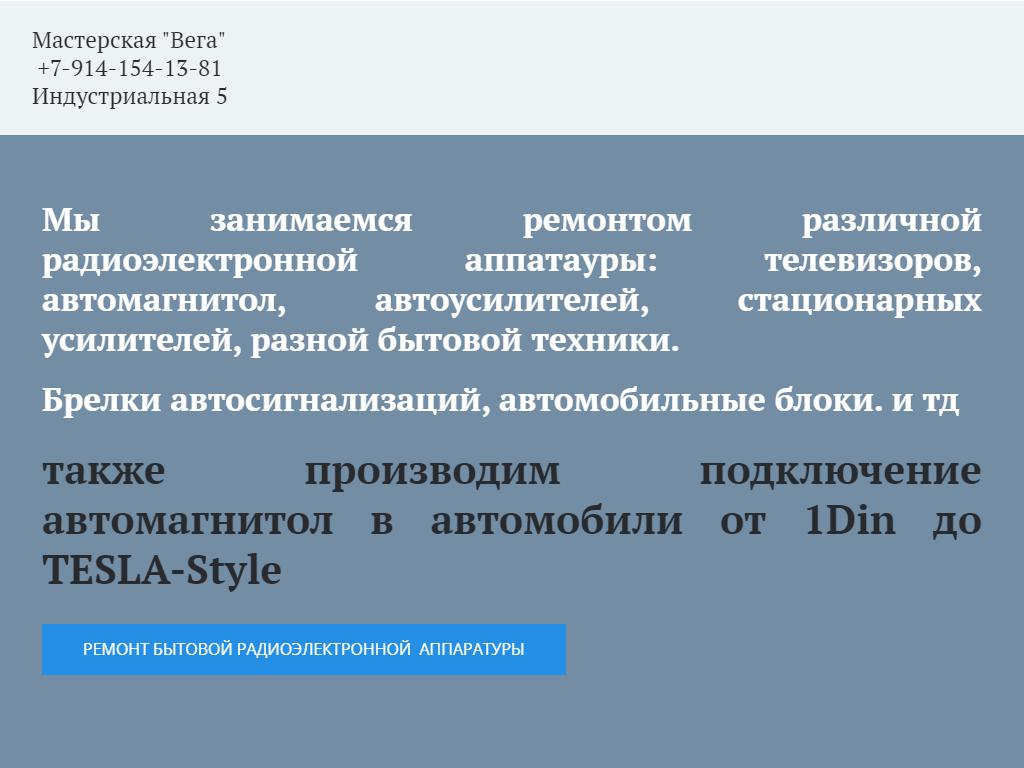 Мастерская "Вега"
+7-914-154-13-81
Индустриальная 5

Мы занимаемся ремонтом различной радиоэлектронной аппатауры: телевизоров, автомагнитол, автоусилителей, стационарных усилителей, разной бытовой техники.

Брелки автосигнализаций, автомобильные блоки. и тд

также производим подключение автомагнитол в автомобили от 1Din до TESLA-Style

РЕМОНТ БЫТОВОЙ РАДИОЭЛЕКТРОННОЙ АППАРАТУРЫ